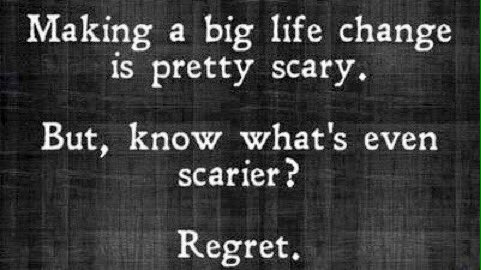 Making a big life change is pretty scary.

But, know what's even scarier?

Regret.